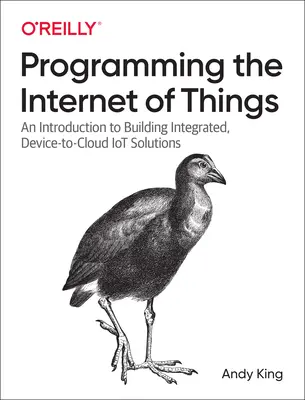 O'REILLY®

Programming the Internet of Things

An Introduction to Building Integrated, Device-to-Cloud IoT Solutions

Andy King